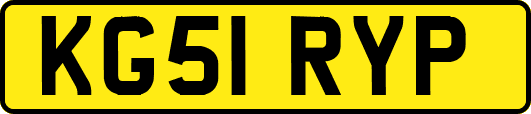 KG51 RYP